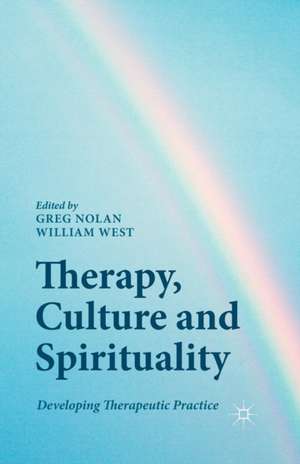 Edited by
GREG NOLAN
WILLIAM WEST

Therapy, Culture and Spirituality

Developing Therapeutic Practice